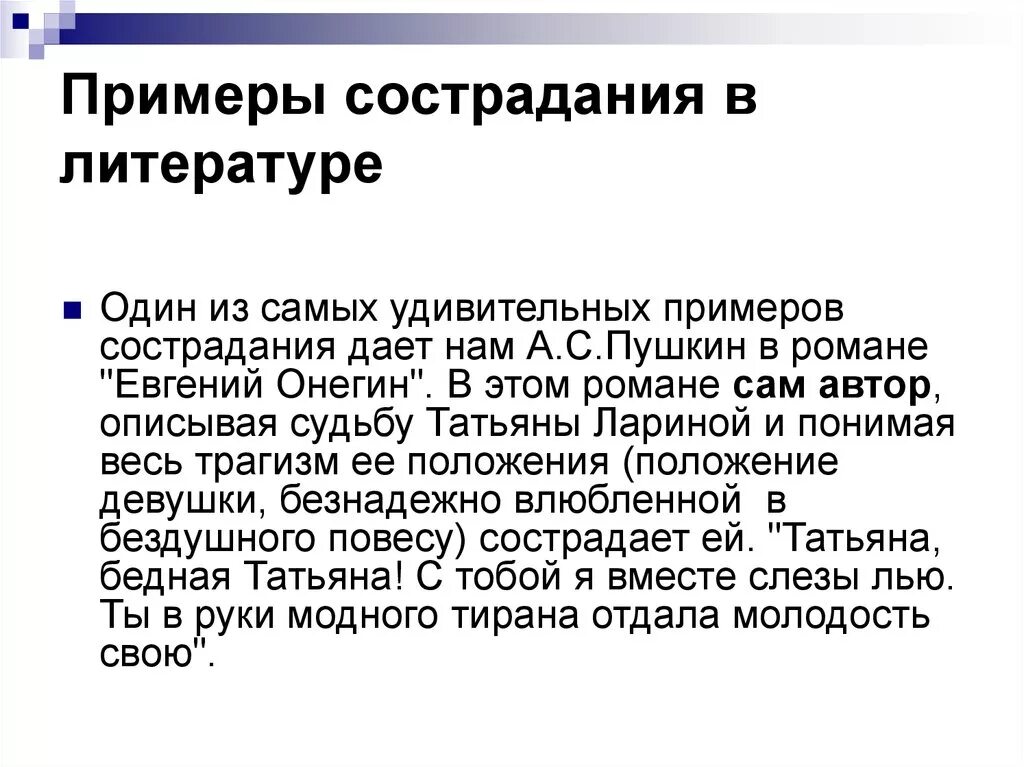 Примеры сострадания в литературе

Один из самых удивительных примеров сострадания дает нам А.С.Пушкин в романе "Евгений Онегин". В этом романе сам автор, описывая судьбу Татьяны Лариной и понимая весь трагизм ее положения (положение девушки, безнадежно влюбленной в бездушного повесу) сострадает ей. "Татьяна, бедная Татьяна! С тобой я вместе слезы лью. Ты в руки модного тирана отдала молодость свою".